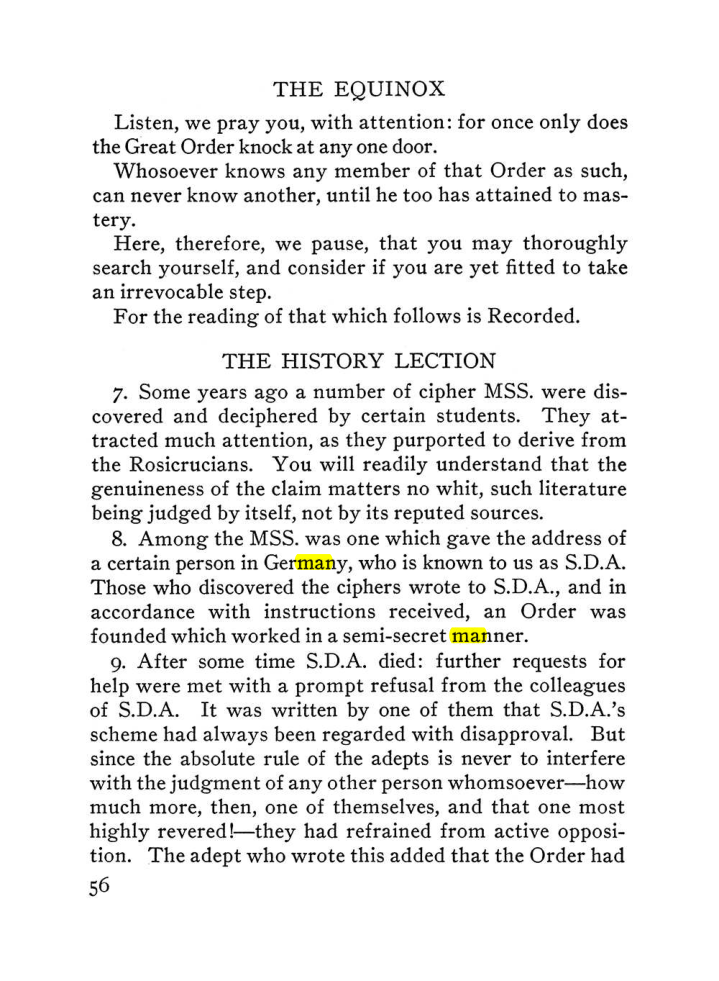 THE EQUINOX

Listen, we pray you, with attention: for once only does the Great Order knock at any one door.

Whosoever knows any member of that Order as such, can never know another, until he too has attained to mastery.

Here, therefore, we pause, that you may thoroughly search yourself, and consider if you are yet fitted to take an irrevocable step.

For the reading of that which follows is Recorded.

THE HISTORY LECTION

7. Some years ago a number of cipher MSS. were discovered and deciphered by certain students. They attracted much attention, as they purported to derive from the Rosicrucians. You will readily understand that the genuineness of the claim matters no whit, such literature being judged by itself, not by its reputed sources.

8. Among the MSS. was one which gave the address of a certain person in Germany, who is known to us as S.D.A. Those who discovered the ciphers wrote to S.D.A., and in accordance with instructions received, an Order was founded which worked in a semi-secret manner.

9. After some time S.D.A. died: further requests for help were met with a prompt refusal from the colleagues of S.D.A. It was written by one of them that S.D.A.'s scheme had always been regarded with disapproval. But since the absolute rule of the adepts is never to interfere with the judgment of any other person whomsoever—how much more, then, one of themselves, and that one most highly revered!—they had refrained from active opposition. The adept who wrote this added that the Order had

56